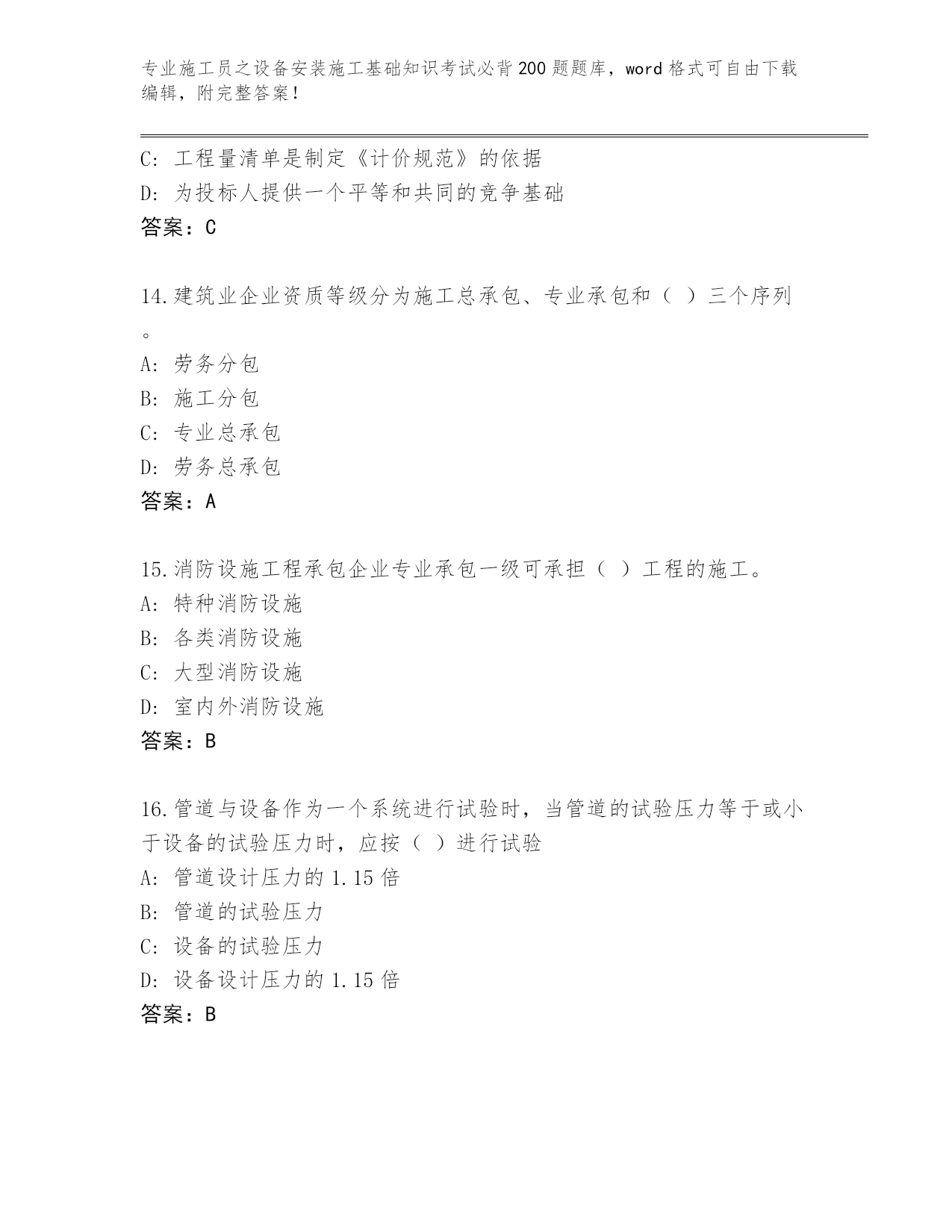 专业施工员之设备安装施工基础知识考试必背200题题库，word格式可自由下载编辑，附完整答案！

C：工程量清单是制定《计价规范》的依据
D：为投标人提供一个平等和共同的竞争基础
答案：C

14.建筑业企业资质等级分为施工总承包、专业承包和（ ）三个序列。
A：劳务分包
B：施工分包
C：专业总承包
D：劳务总承包
答案：A

15.消防设施工程承包企业专业承包一级可承担（ ）工程的施工。
A：特种消防设施
B：各类消防设施
C：大型消防设施
D：室内外消防设施
答案：B

16.管道与设备作为一个系统进行试验时，当管道的试验压力等于或小于设备的试验压力时，应按（ ）进行试验
A：管道设计压力的1.15倍
B：管道的试验压力
C：设备的试验压力
D：设备设计压力的1.15倍
答案：B